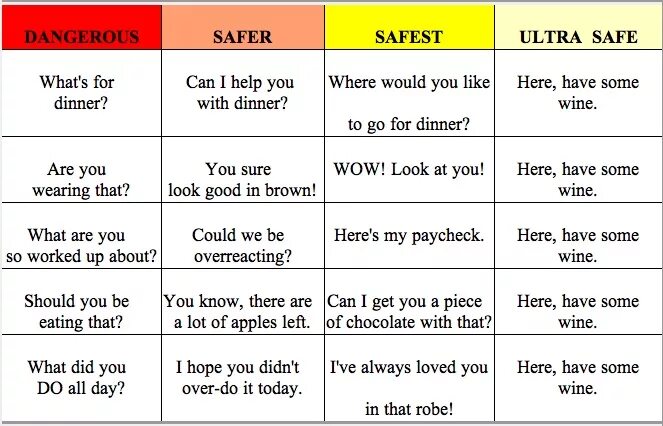 | DANGEROUS | SAFER | SAFEST | ULTRA SAFE |
|---|---|---|---|
| What's for dinner? | Can I help you with dinner? | Where would you like to go for dinner? | Here, have some wine. |
| Are you wearing that? | You sure look good in brown! | WOW! Look at you! | Here, have some wine. |
| What are you so worked up about? | Could we be overreacting? | Here's my paycheck. | Here, have some wine. |
| Should you be eating that? | You know, there are a lot of apples left. | Can I get you a piece of chocolate with that? | Here, have some wine. |
| What did you DO all day? | I hope you didn't over-do it today. | I've always loved you in that robe! | Here, have some wine. |